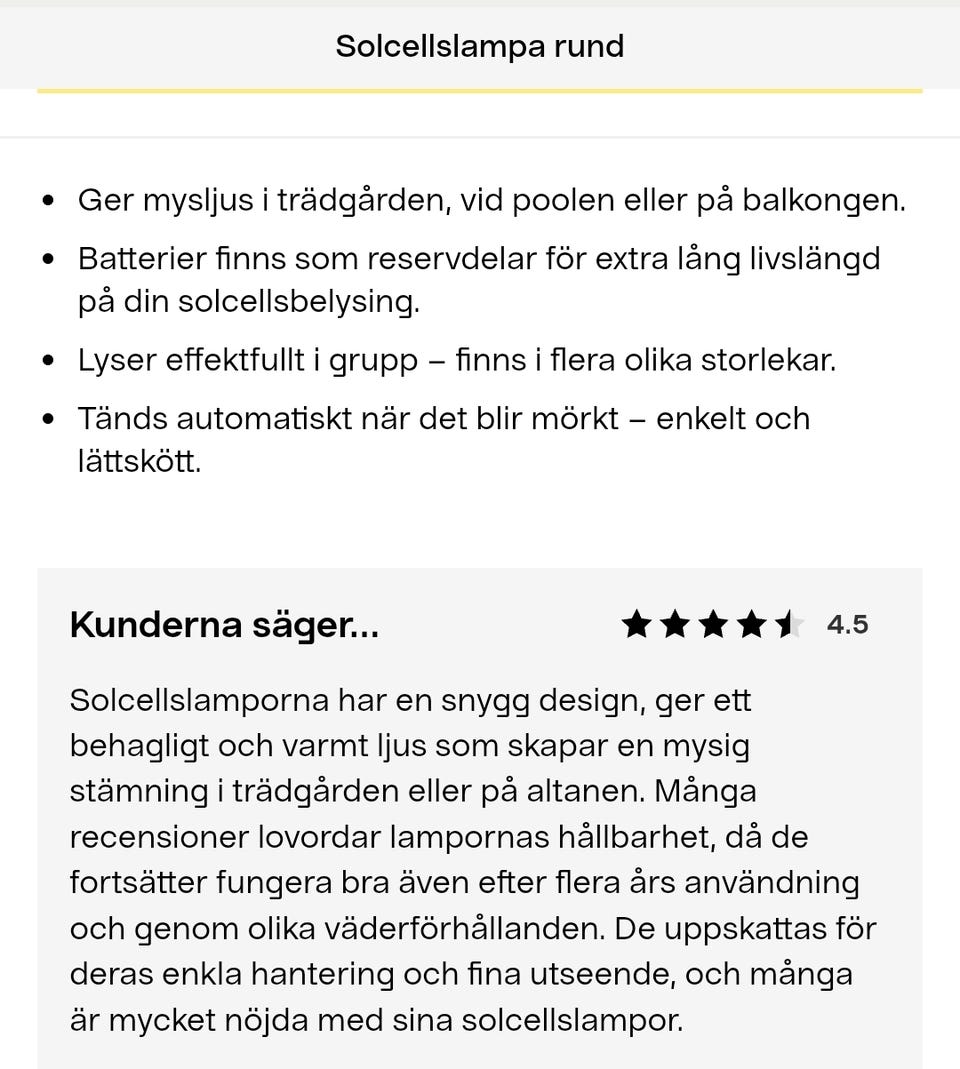 Solcellslampa rund

- Ger mysljus i trädgården, vid poolen eller på balkongen.
- Batterier finns som reservdelar för extra lång livslängd på din solcellsbelysing.
- Lyser effektfullt i grupp – finns i flera olika storlekar.
- Tänds automatiskt när det blir mörkt – enkelt och lättskött.

Kunderna säger...

4.5

Solcellslamporna har en snygg design, ger ett behagligt och varmt ljus som skapar en mysig stämning i trädgården eller på altanen. Många recensioner lovordar lampornas hållbarhet, då de fortsätter fungera bra även efter flera års användning och genom olika väderförhållanden. De uppskattas för deras enkla hantering och fina utseende, och många är mycket nöjda med sina solcellslampor.